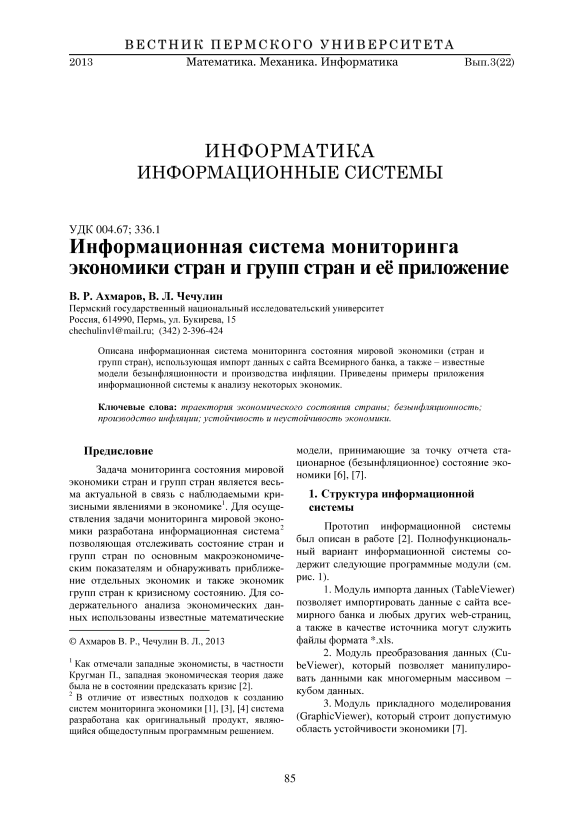 ВЕСТНИК ПЕРМСКОГО УНИВЕРСИТЕТА

2013 Математика. Механика. Информатика Вып.3(22)

ИНФОРМАТИКА
ИНФОРМАЦИОННЫЕ СИСТЕМЫ

УДК 004.67; 336.1

Информационная система мониторинга экономики стран и групп стран и её приложение

В. Р. Ахмаров, В. Л. Чечулин

Пермский государственный национальный исследовательский университет
Россия, 614990, Пермь, ул. Букирева, 15
chechulinvl@mail.ru; (342) 2-396-424

Описана информационная система мониторинга состояния мировой экономики (стран и групп стран), использующая импорт данных с сайта Всемирного банка, а также – известные модели безынфляционности и производства инфляции. Приведены примеры приложения информационной системы к анализу некоторых экономик.

Ключевые слова: траектория экономического состояния страны; безынфляционность; производство инфляции; устойчивость и неустойчивость экономики.

Предисловие

Задача мониторинга состояния мировой экономики стран и групп стран является весьма актуальной в связь с наблюдаемыми кризисными явлениями в экономике$^1$. Для осуществления задачи мониторинга мировой экономики разработана информационная система$^2$ позволяющая отслеживать состояние стран и групп стран по основным макроэкономическим показателям и обнаруживать приближение отдельных экономик и также экономик групп стран к кризисному состоянию. Для содержательного анализа экономических данных использованы известные математические

© Ахмаров В. Р., Чечулин В. Л., 2013

$^1$ Как отмечали западные экономисты, в частности Кругман П., западная экономическая теория даже была не в состоянии предсказать кризис [2].

$^2$ В отличие от известных подходов к созданию систем мониторинга экономики [1], [3], [4] система разработана как оригинальный продукт, являющийся общедоступным программным решением.

модели, принимающие за точку отчета стационарное (безынфляционное) состояние экономики [6], [7].

1. Структура информационной системы

Прототип информационной системы был описан в работе [2]. Полнофункциональный вариант информационной системы содержит следующие программные модули (см. рис. 1).

1. Модуль импорта данных (TableViewer) позволяет импортировать данные с сайта всемирного банка и любых других web-страниц, а также в качестве источника могут служить файлы формата *.xls.

2. Модуль преобразования данных (CubeViewer), который позволяет манипулировать данными как многомерным массивом – кубом данных.

3. Модуль прикладного моделирования (GraphicViewer), который строит допустимую область устойчивости экономики [7].

85